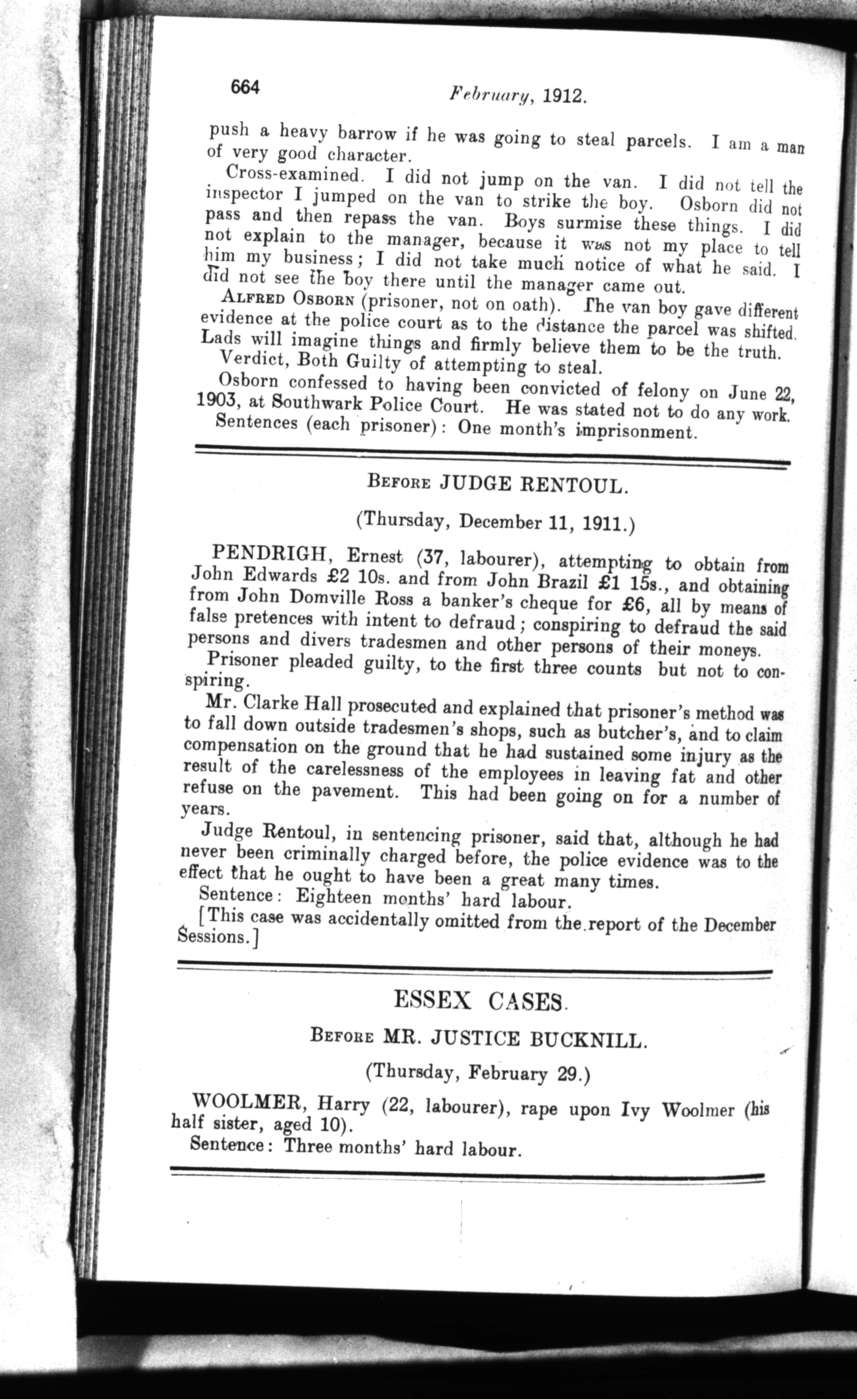 664 February, 1912.

push a heavy barrow if he was going to steal parcels. I am a man of very good character.

Cross-examined. I did not jump on the van. I did not tell the inspector I jumped on the van to strike the boy. Osborn did not pass and then repass the van. Boys surmise these things. I did not explain to the manager, because it was not my place to tell him my business; I did not take much notice of what he said. I did not see the boy there until the manager came out.

ALFRED OSBORN (prisoner, not on oath). The van boy gave different evidence at the police court as to the distance the parcel was shifted. Lads will imagine things and firmly believe them to be the truth.

Verdict, Both Guilty of attempting to steal.

Osborn confessed to having been convicted of felony on June 22, 1903, at Southwark Police Court. He was stated not to do any work.

Sentences (each prisoner): One month's imprisonment.

BEFORE JUDGE RENTOUL.

(Thursday, December 11, 1911.)

PENDRIGH, Ernest (37, labourer), attempting to obtain from John Edwards £2 10s. and from John Brazil £1 15s., and obtaining from John Domville Ross a banker's cheque for £6, all by means of false pretences with intent to defraud; conspiring to defraud the said persons and divers tradesmen and other persons of their moneys.

Prisoner pleaded guilty, to the first three counts but not to conspiring.

Mr. Clarke Hall prosecuted and explained that prisoner's method was to fall down outside tradesmen's shops, such as butcher's, and to claim compensation on the ground that he had sustained some injury as the result of the carelessness of the employees in leaving fat and other refuse on the pavement. This had been going on for a number of years.

Judge Rentoul, in sentencing prisoner, said that, although he had never been criminally charged before, the police evidence was to the effect that he ought to have been a great many times.

Sentence: Eighteen months' hard labour.

[This case was accidentally omitted from the report of the December Sessions.]

ESSEX CASES.

BEFORE MR. JUSTICE BUCKNILL.

(Thursday, February 29.)

WOOLMER, Harry (22, labourer), rape upon Ivy Woolmer (his half sister, aged 10).

Sentence: Three months' hard labour.